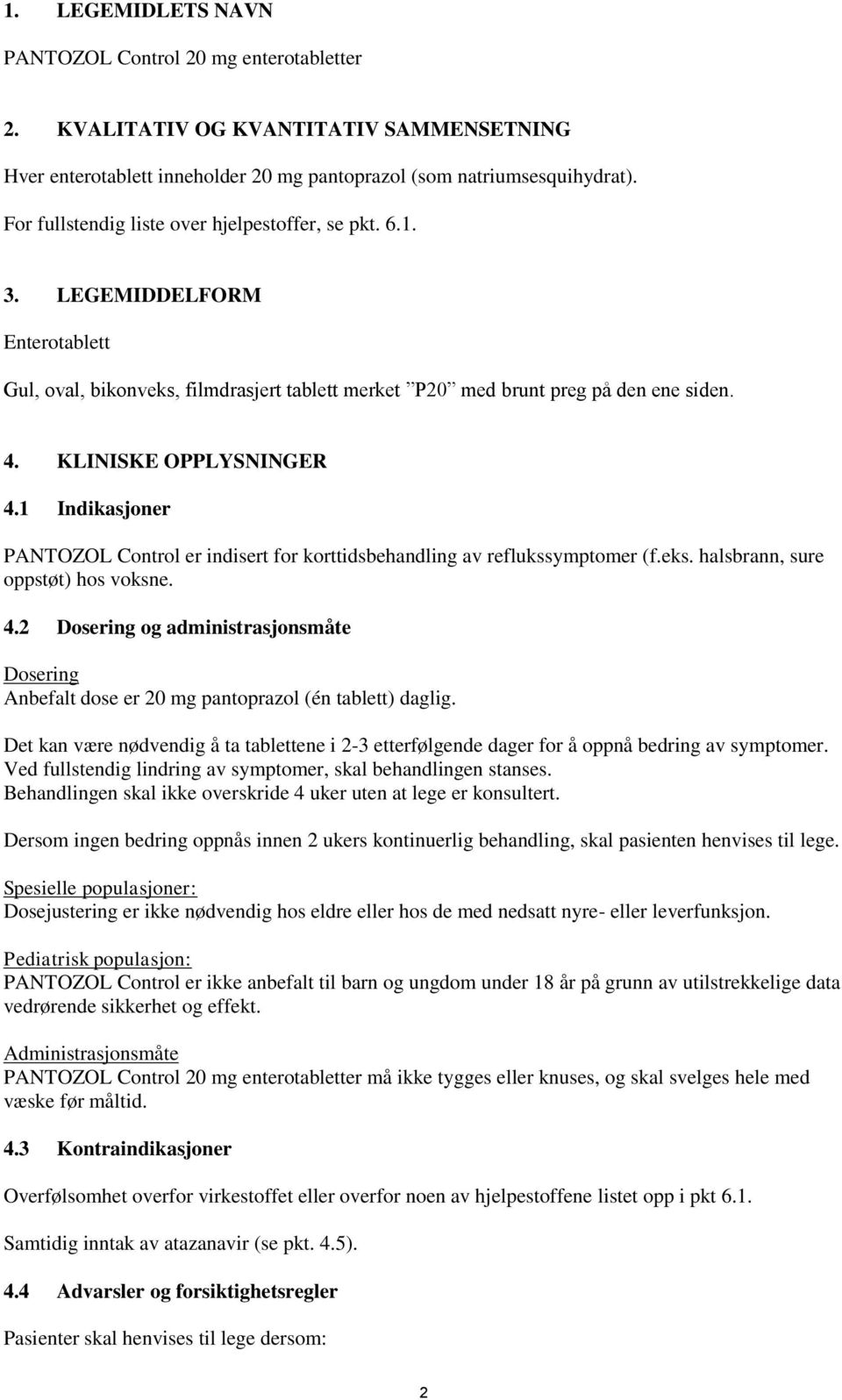 1. LEGEMIDLETS NAVN

PANTOZOL Control 20 mg enterotabletter

2. KVALITATIV OG KVANTITATIV SAMMENSETNING

Hver enterotablett inneholder 20 mg pantoprazol (som natriumsesquihydrat).

For fullstendig liste over hjelpestoffer, se pkt. 6.1.

3. LEGEMIDDELFORM

Enterotablett

Gul, oval, bikonveks, filmdrasjert tablett merket ”P20” med brunt preg på den ene siden.

4. KLINISKE OPPLYSNINGER

4.1 Indikasjoner

PANTOZOL Control er indisert for korttidsbehandling av reflukssymptomer (f.eks. halsbrann, sure oppstøt) hos voksne.

4.2 Dosering og administrasjonsmåte

Dosering
Anbefalt dose er 20 mg pantoprazol (én tablett) daglig.

Det kan være nødvendig å ta tablettene i 2-3 etterfølgende dager for å oppnå bedring av symptomer. Ved fullstendig lindring av symptomer, skal behandlingen stanses. Behandlingen skal ikke overskride 4 uker uten at lege er konsultert.

Dersom ingen bedring oppnås innen 2 ukers kontinuerlig behandling, skal pasienten henvises til lege.

Spesielle populasjoner:
Dosejustering er ikke nødvendig hos eldre eller hos de med nedsatt nyre- eller leverfunksjon.

Pediatrisk populasjon:
PANTOZOL Control er ikke anbefalt til barn og ungdom under 18 år på grunn av utilstrekkelige data vedrørende sikkerhet og effekt.

Administrasjonsmåte
PANTOZOL Control 20 mg enterotabletter må ikke tygges eller knuses, og skal svelges hele med væske før måltid.

4.3 Kontraindikasjoner

Overfølsomhet overfor virkestoffet eller overfor noen av hjelpestoffene listet opp i pkt 6.1.

Samtidig inntak av atazanavir (se pkt. 4.5).

4.4 Advarsler og forsiktighetsregler

Pasienter skal henvises til lege dersom:

2